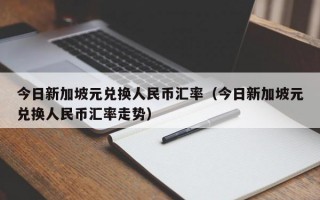 今日新加坡元兑换人民币汇率（今日新加坡元兑换人民币汇率走势）